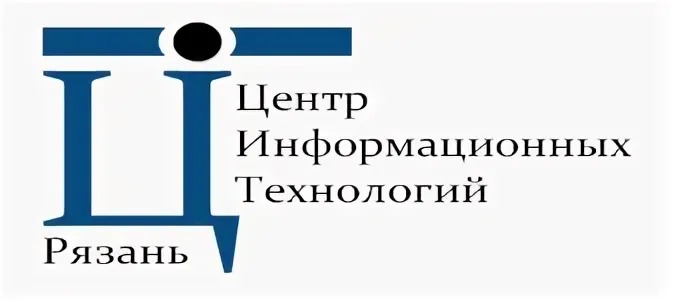 Центр
Информационных
Технологий

Рязань